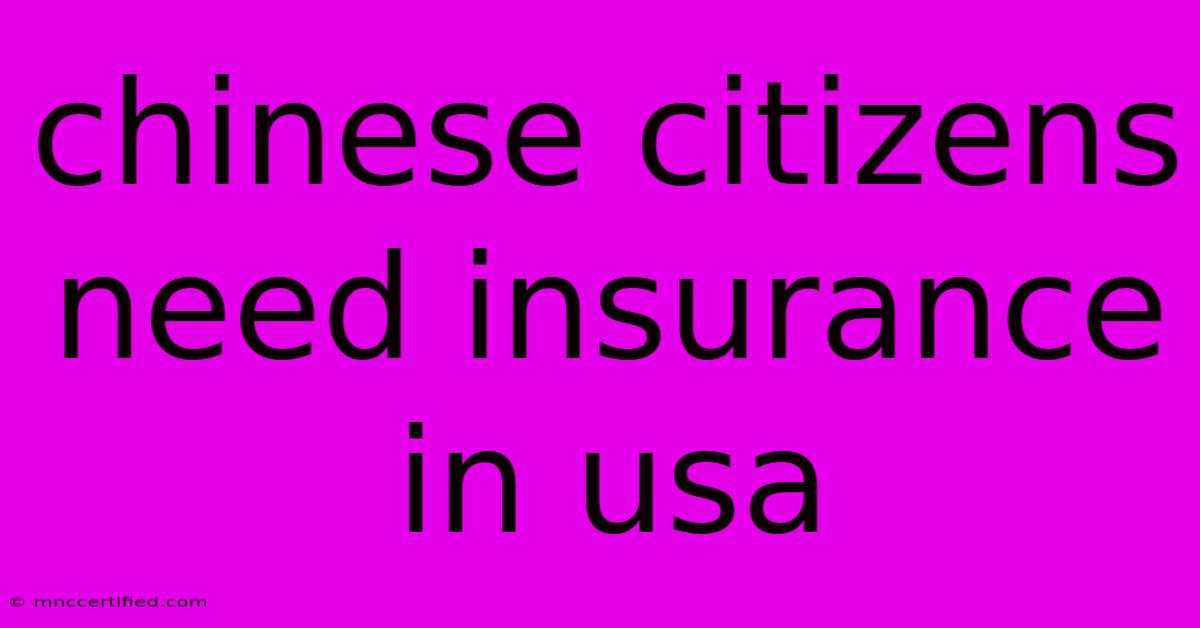 chinese citizens need insurance in usa

© mnccertified.com